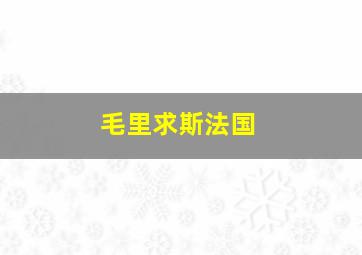 毛里求斯法国